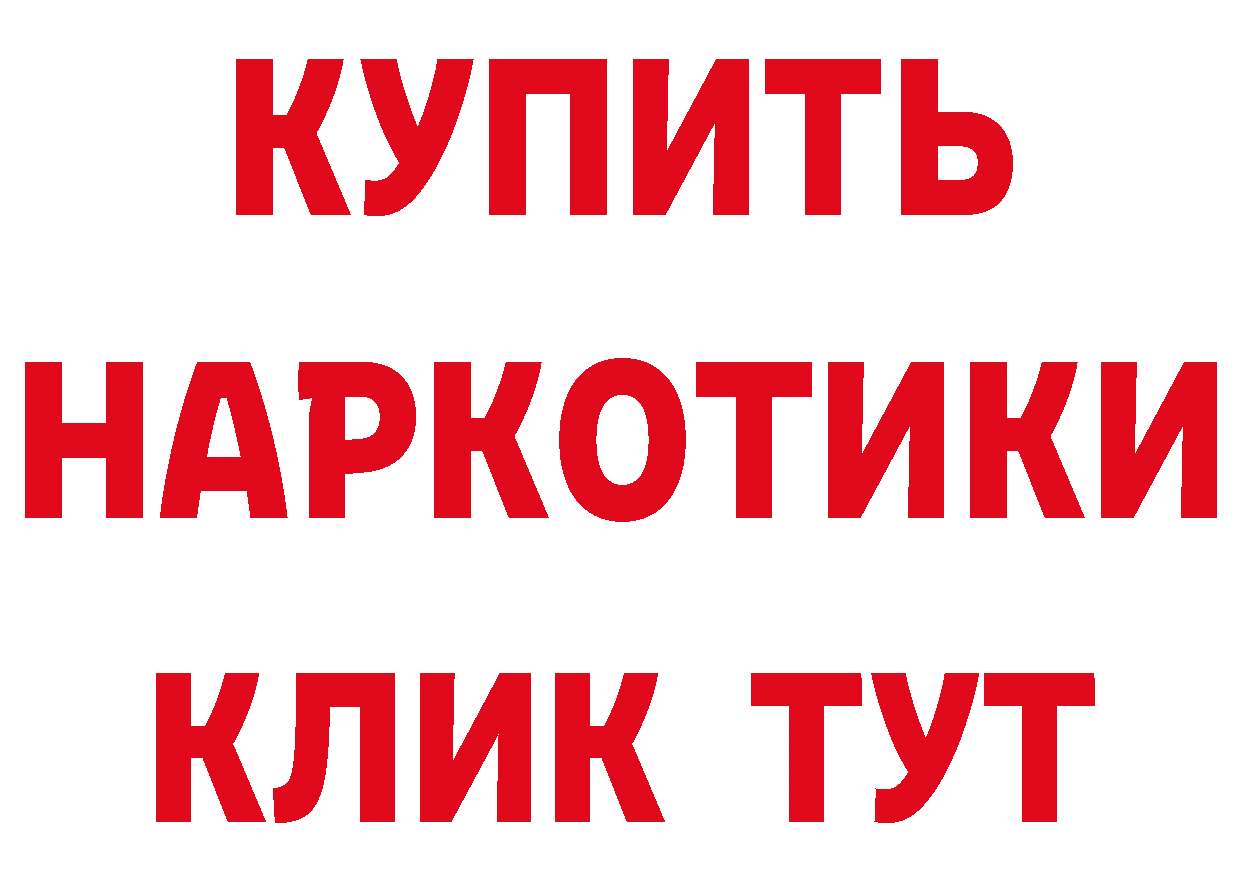 КУПИТЬ НАРКОТИКИ КЛИК ТУТ